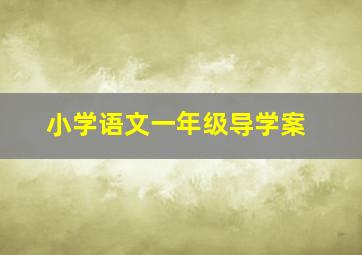 小学语文一年级导学案